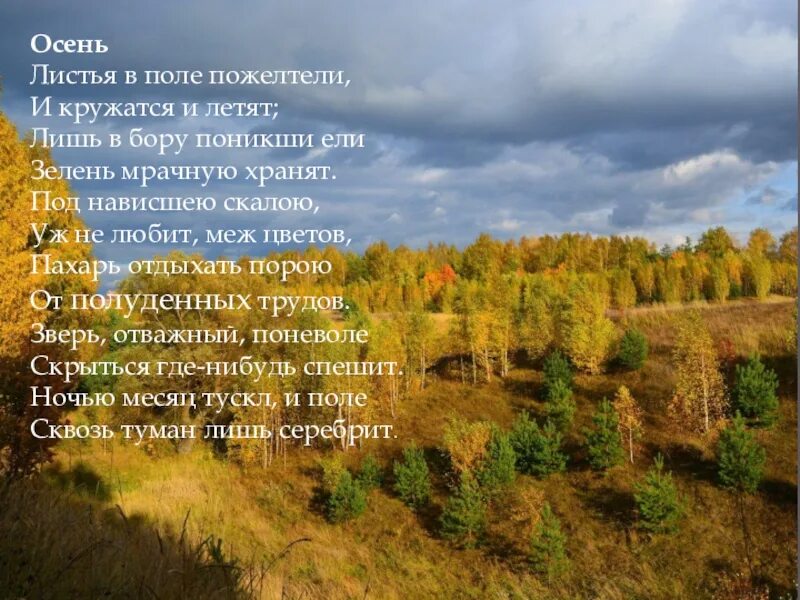 Осень
Листья в поле пожелтели,
И кружатся и летят;
Лишь в бору поникши ели
Зелень мрачную хранят.
Под нависшею скалою,
Уж не любит, меж цветов,
Пахарь отдыхать порою
От полуденных трудов.
Зверь, отважный, поневоле
Скрыться где-нибудь спешит.
Ночью месяц тускл, и поле
Сквозь туман лишь серебрит.